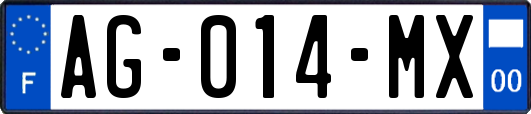 F
AG-014-MX
00